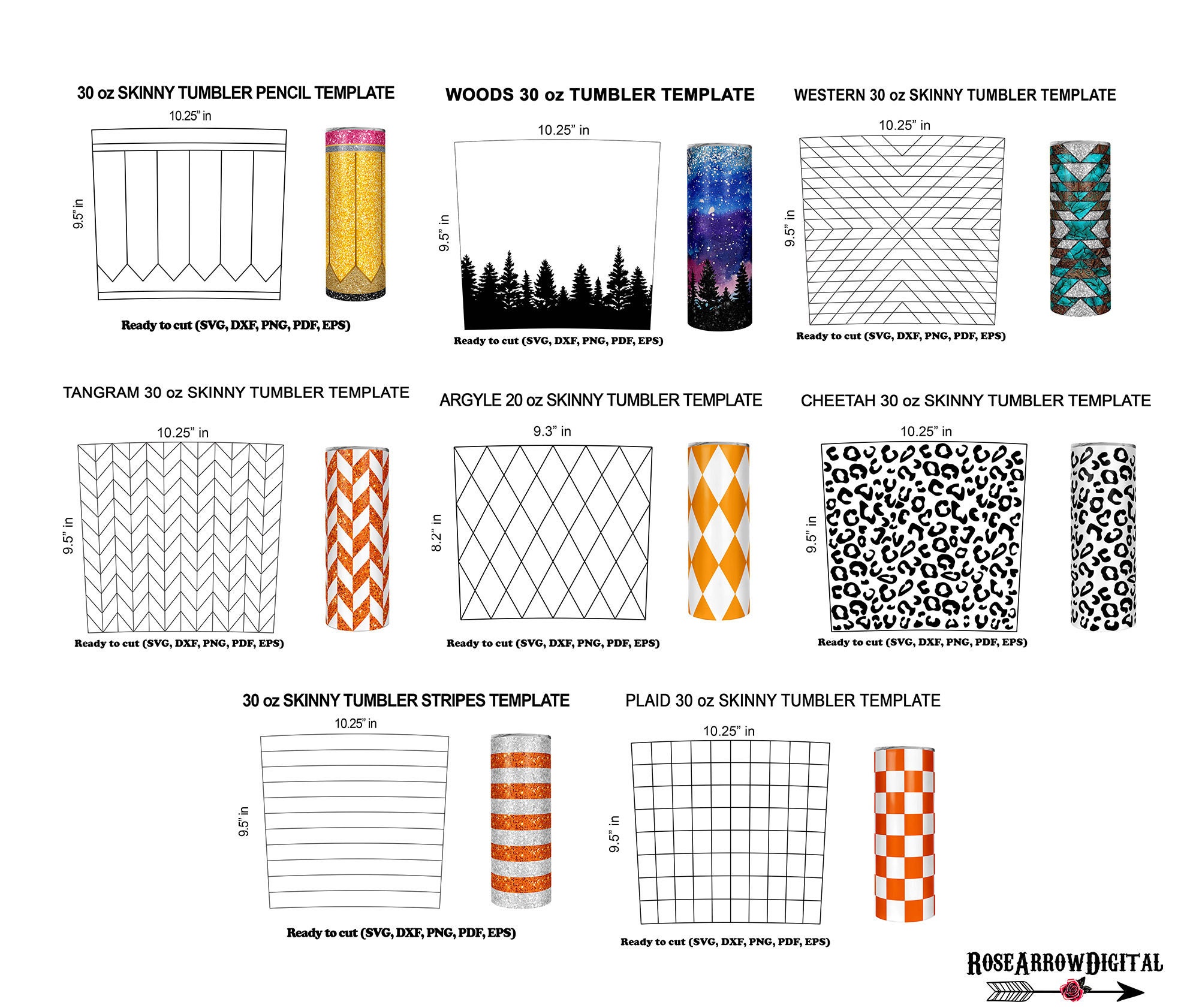 30 oz SKINNY TUMBLER PENCIL TEMPLATE

10.25" in

9.5" in

Ready to cut (SVG, DXF, PNG, PDF, EPS)

WOODS 30 oz TUMBLER TEMPLATE

10.25" in

9.5" in

Ready to cut (SVG, DXF, PNG, PDF, EPS)

WESTERN 30 oz SKINNY TUMBLER TEMPLATE

10.25" in

9.5" in

Ready to cut (SVG, DXF, PNG, PDF, EPS)

TANGRAM 30 oz SKINNY TUMBLER TEMPLATE

10.25" in

9.5" in

Ready to cut (SVG, DXF, PNG, PDF, EPS)

ARGYLE 20 oz SKINNY TUMBLER TEMPLATE

9.3" in

8.2" in

Ready to cut (SVG, DXF, PNG, PDF, EPS)

CHEETAH 30 oz SKINNY TUMBLER TEMPLATE

10.25" in

9.5" in

Ready to cut (SVG, DXF, PNG, PDF, EPS)

30 oz SKINNY TUMBLER STRIPES TEMPLATE

10.25" in

9.5" in

Ready to cut (SVG, DXF, PNG, PDF, EPS)

PLAID 30 oz SKINNY TUMBLER TEMPLATE

10.25" in

9.5" in

Ready to cut (SVG, DXF, PNG, PDF, EPS)

ROSEARROWDIGITAL